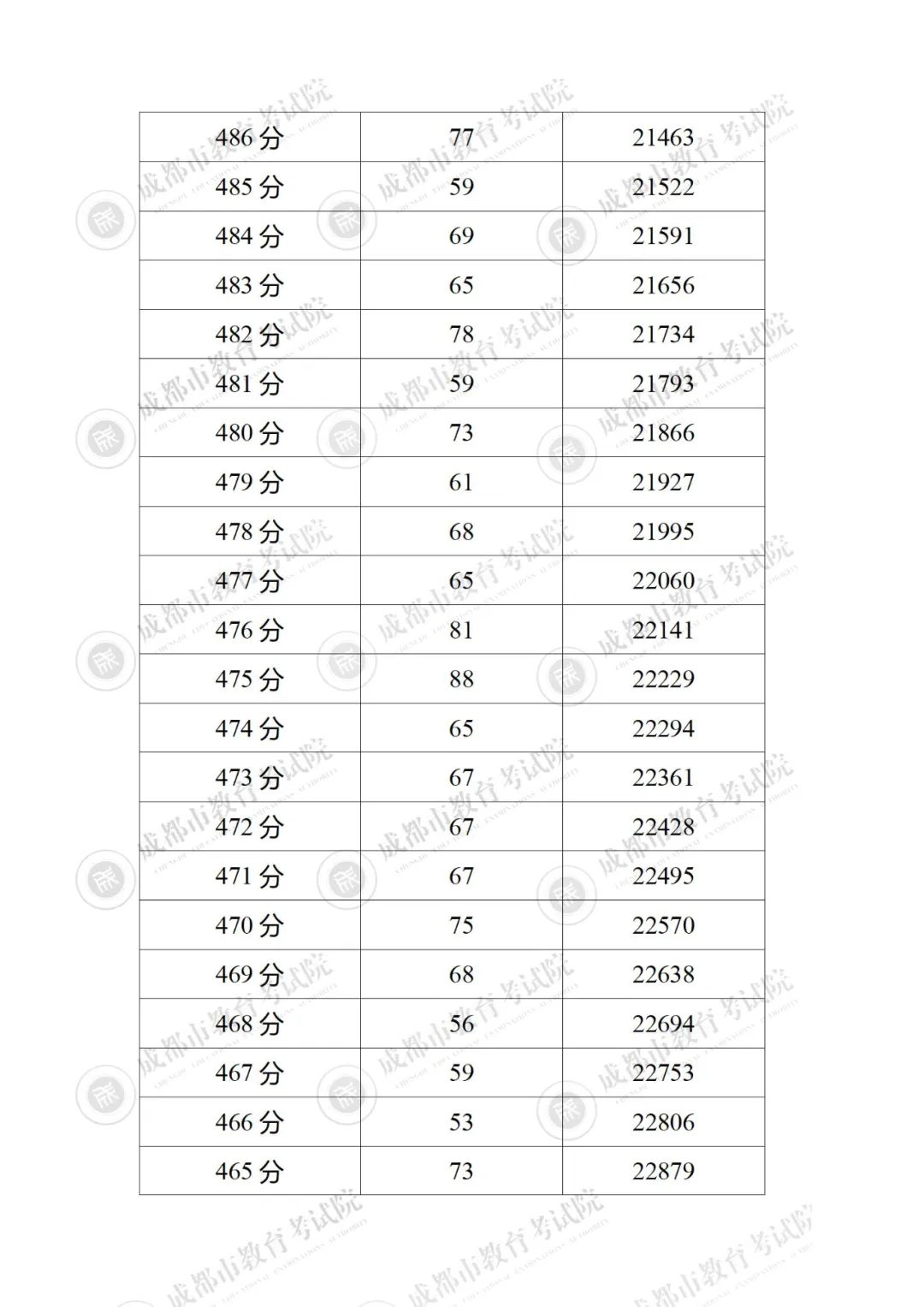 | 486 分 | 77 | 21463 |
|---|---|---|
| 485 分 | 59 | 21522 |
| 484 分 | 69 | 21591 |
| 483 分 | 65 | 21656 |
| 482 分 | 78 | 21734 |
| 481 分 | 59 | 21793 |
| 480 分 | 73 | 21866 |
| 479 分 | 61 | 21927 |
| 478 分 | 68 | 21995 |
| 477 分 | 65 | 22060 |
| 476 分 | 81 | 22141 |
| 475 分 | 88 | 22229 |
| 474 分 | 65 | 22294 |
| 473 分 | 67 | 22361 |
| 472 分 | 67 | 22428 |
| 471 分 | 67 | 22495 |
| 470 分 | 75 | 22570 |
| 469 分 | 68 | 22638 |
| 468 分 | 56 | 22694 |
| 467 分 | 59 | 22753 |
| 466 分 | 53 | 22806 |
| 465 分 | 73 | 22879 |

成都市教育考试院